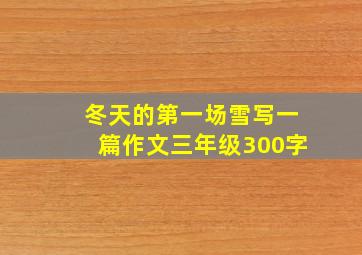 冬天的第一场雪写一篇作文三年级300字